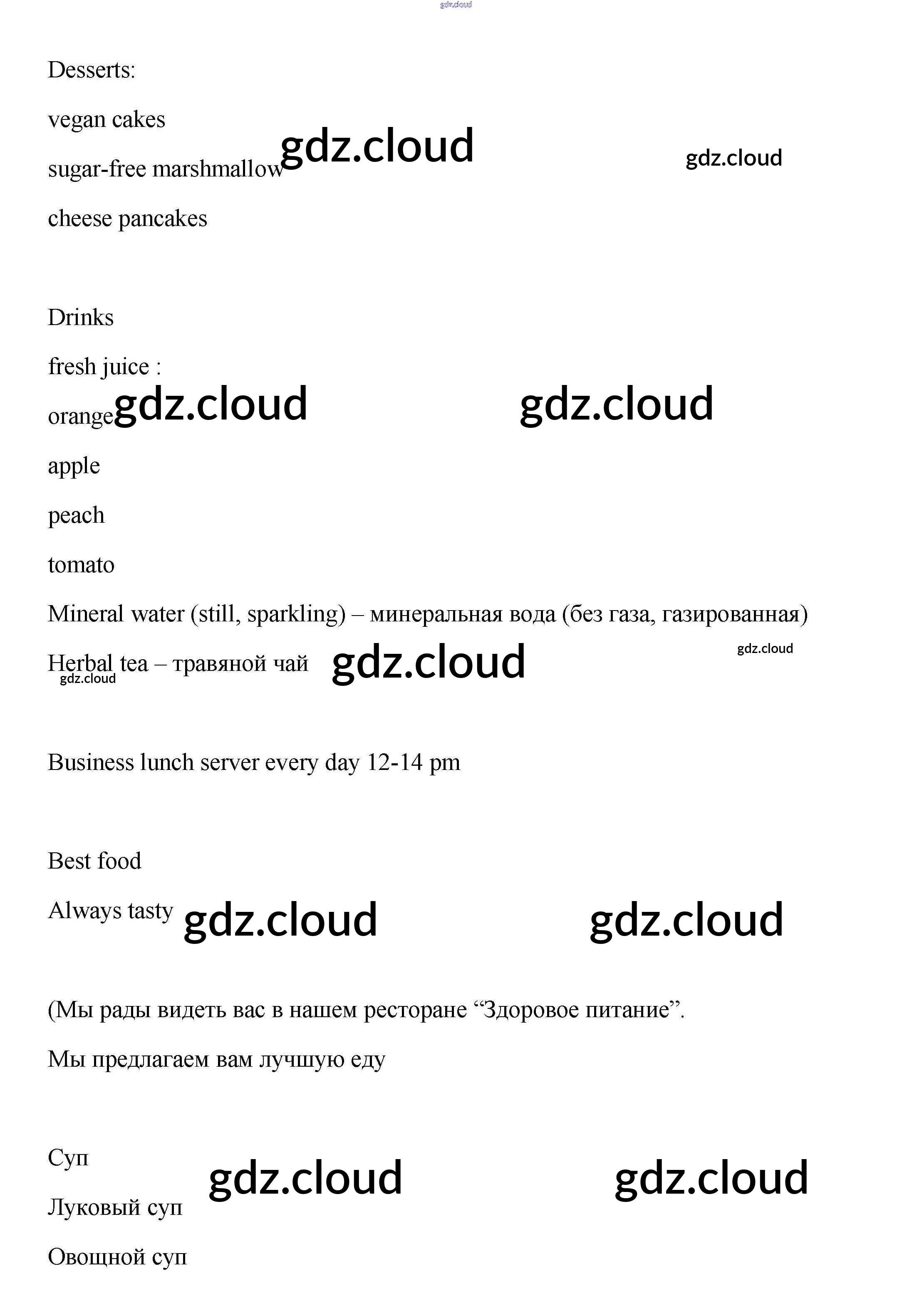 gdz.cloud

Desserts:

vegan cakes

sugar-free marshmallow gdz.cloud gdz.cloud

cheese pancakes

Drinks

fresh juice :

orange gdz.cloud gdz.cloud

apple

peach

tomato

Mineral water (still, sparkling) – минеральная вода (без газа, газированная)

Herbal tea – травяной чай gdz.cloud gdz.cloud gdz.cloud

Business lunch server every day 12-14 pm

Best food

Always tasty gdz.cloud gdz.cloud

(Мы рады видеть вас в нашем ресторане “Здоровое питание”.

Мы предлагаем вам лучшую еду

Суп gdz.cloud gdz.cloud

Луковый суп

Овощной суп